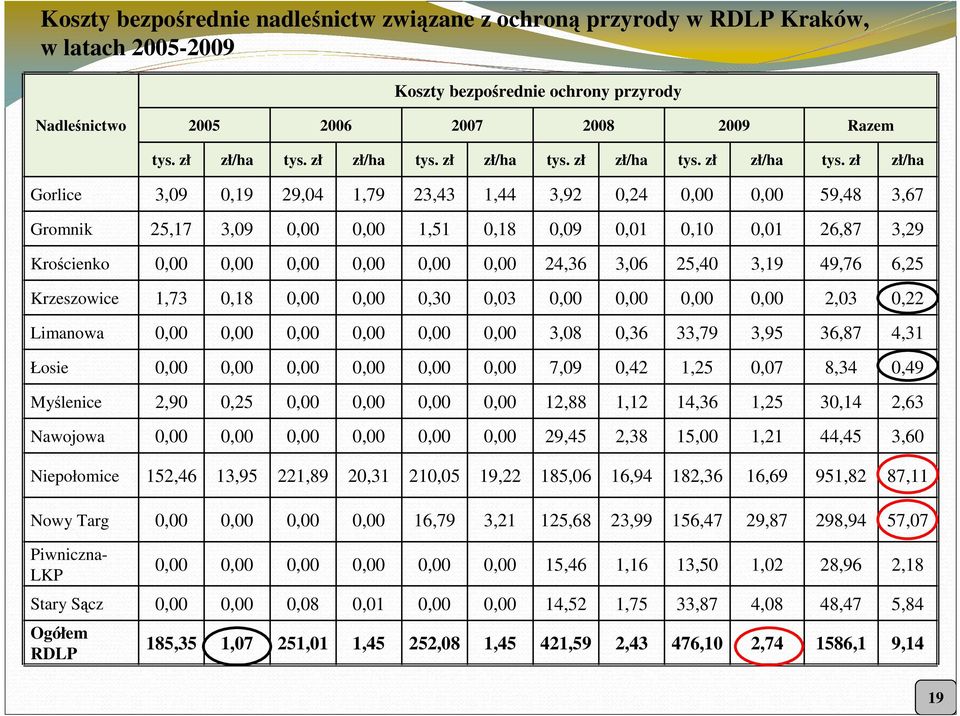 Koszty bezpośrednie nadleśnictw związane z ochroną przyrody w RDLP Kraków, w latach 2005-2009

| Nadleśnictwo | Koszty bezpośrednie ochrony przyrody | | | | | | | | | | | |
|---|---|---|---|---|---|---|---|---|---|---|---|---|
| | 2005 | | 2006 | | 2007 | | 2008 | | 2009 | | Razem | |
| | tys. zł | zł/ha | tys. zł | zł/ha | tys. zł | zł/ha | tys. zł | zł/ha | tys. zł | zł/ha | tys. zł | zł/ha |
| Gorlice | 3,09 | 0,19 | 29,04 | 1,79 | 23,43 | 1,44 | 3,92 | 0,24 | 0,00 | 0,00 | 59,48 | 3,67 |
| Gromnik | 25,17 | 3,09 | 0,00 | 0,00 | 1,51 | 0,18 | 0,09 | 0,01 | 0,10 | 0,01 | 26,87 | 3,29 |
| Krościenko | 0,00 | 0,00 | 0,00 | 0,00 | 0,00 | 0,00 | 24,36 | 3,06 | 25,40 | 3,19 | 49,76 | 6,25 |
| Krzeszowice | 1,73 | 0,18 | 0,00 | 0,00 | 0,30 | 0,03 | 0,00 | 0,00 | 0,00 | 0,00 | 2,03 | 0,22 |
| Limanowa | 0,00 | 0,00 | 0,00 | 0,00 | 0,00 | 0,00 | 3,08 | 0,36 | 33,79 | 3,95 | 36,87 | 4,31 |
| Łosie | 0,00 | 0,00 | 0,00 | 0,00 | 0,00 | 0,00 | 7,09 | 0,42 | 1,25 | 0,07 | 8,34 | 0,49 |
| Myślenice | 2,90 | 0,25 | 0,00 | 0,00 | 0,00 | 0,00 | 12,88 | 1,12 | 14,36 | 1,25 | 30,14 | 2,63 |
| Nawojowa | 0,00 | 0,00 | 0,00 | 0,00 | 0,00 | 0,00 | 29,45 | 2,38 | 15,00 | 1,21 | 44,45 | 3,60 |
| Niepołomice | 152,46 | 13,95 | 221,89 | 20,31 | 210,05 | 19,22 | 185,06 | 16,94 | 182,36 | 16,69 | 951,82 | 87,11 |
| Nowy Targ | 0,00 | 0,00 | 0,00 | 0,00 | 16,79 | 3,21 | 125,68 | 23,99 | 156,47 | 29,87 | 298,94 | 57,07 |
| Piwniczna-LKP | 0,00 | 0,00 | 0,00 | 0,00 | 0,00 | 0,00 | 15,46 | 1,16 | 13,50 | 1,02 | 28,96 | 2,18 |
| Stary Sącz | 0,00 | 0,00 | 0,08 | 0,01 | 0,00 | 0,00 | 14,52 | 1,75 | 33,87 | 4,08 | 48,47 | 5,84 |
| Ogółem RDLP | 185,35 | 1,07 | 251,01 | 1,45 | 252,08 | 1,45 | 421,59 | 2,43 | 476,10 | 2,74 | 1586,1 | 9,14 |

19